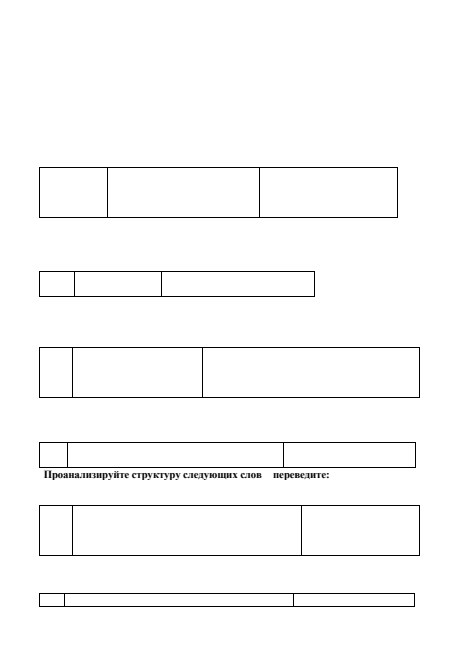 Проанализируйте структуру следующих слов переведите: